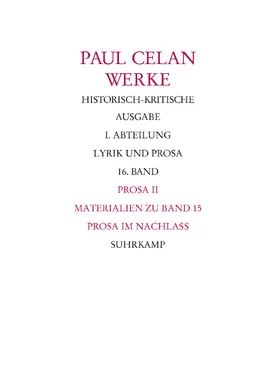 PAUL CELAN
WERKE

HISTORISCH-KRITISCHE

AUSGABE

I. ABTEILUNG

LYRIK UND PROSA

16. BAND

PROSA II

MATERIALIEN ZU BAND 15

PROSA IM NACHLASS

SUHRKAMP